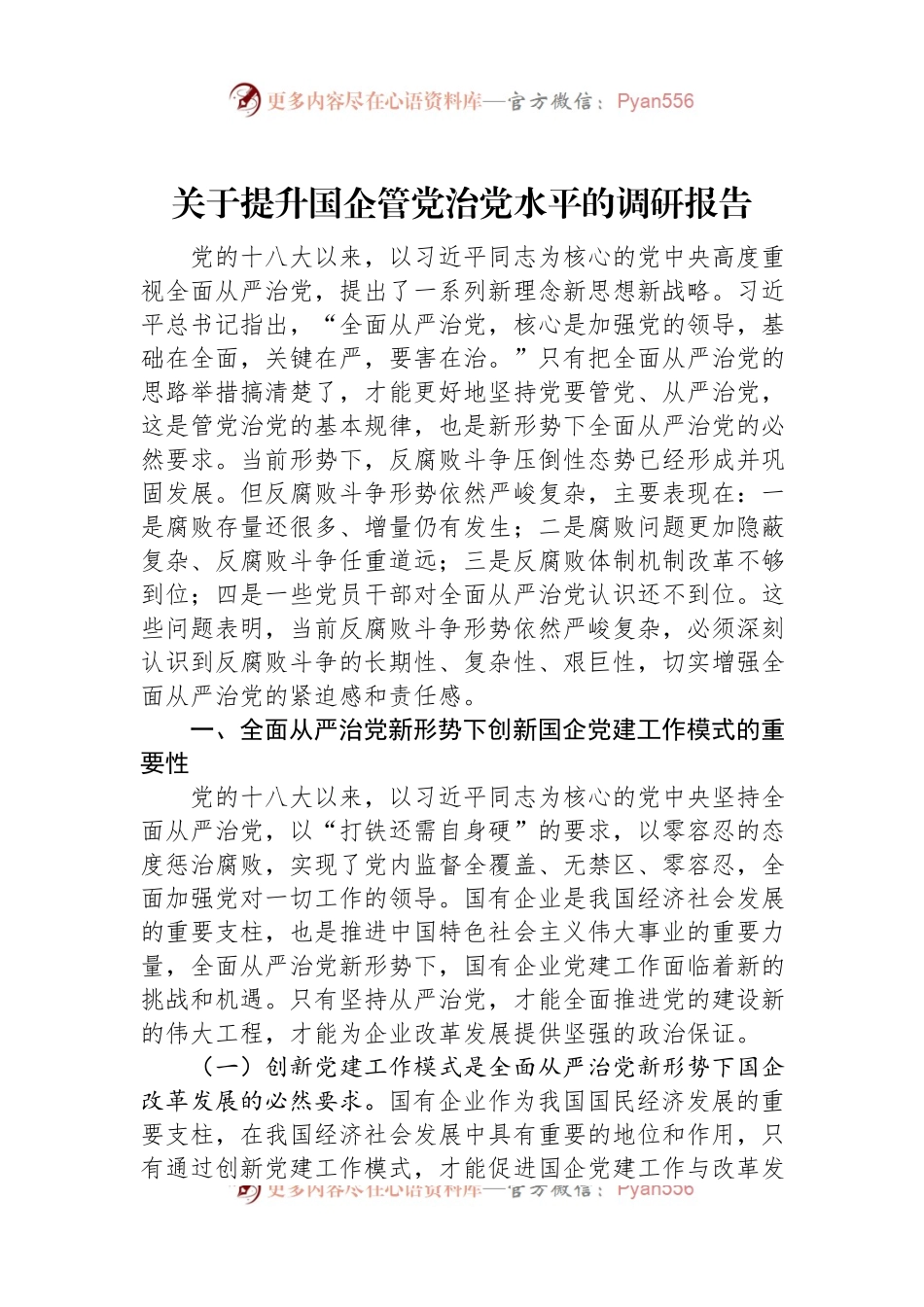 更多内容尽在心语资料库—官方微信：Pyan556

关于提升国企管党治党水平的调研报告

党的十八大以来，以习近平同志为核心的党中央高度重视全面从严治党，提出了一系列新理念新思想新战略。习近平总书记指出，“全面从严治党，核心是加强党的领导，基础在全面，关键在严，要害在治。”只有把全面从严治党的思路举措搞清楚了，才能更好地坚持党要管党、从严治党，这是管党治党的基本规律，也是新形势下全面从严治党的必然要求。当前形势下，反腐败斗争压倒性态势已经形成并巩固发展。但反腐败斗争形势依然严峻复杂，主要表现在：一是腐败存量还很多、增量仍有发生；二是腐败问题更加隐蔽复杂、反腐败斗争任重道远；三是反腐败体制机制改革不够到位；四是一些党员干部对全面从严治党认识还不到位。这些问题表明，当前反腐败斗争形势依然严峻复杂，必须深刻认识到反腐败斗争的长期性、复杂性、艰巨性，切实增强全面从严治党的紧迫感和责任感。

一、全面从严治党新形势下创新国企党建工作模式的重要性

党的十八大以来，以习近平同志为核心的党中央坚持全面从严治党，以“打铁还需自身硬”的要求，以零容忍的态度惩治腐败，实现了党内监督全覆盖、无禁区、零容忍，全面加强党对一切工作的领导。国有企业是我国经济社会发展的重要支柱，也是推进中国特色社会主义伟大事业的重要力量，全面从严治党新形势下，国有企业党建工作面临着新的挑战和机遇。只有坚持从严治党，才能全面推进党的建设新的伟大工程，才能为企业改革发展提供坚强的政治保证。

（一）创新党建工作模式是全面从严治党新形势下国企改革发展的必然要求。国有企业作为我国国民经济发展的重要支柱，在我国经济社会发展中具有重要的地位和作用，只有通过创新党建工作模式，才能促进国企党建工作与改革发

更多内容尽在心语资料库—官方微信：Pyan556